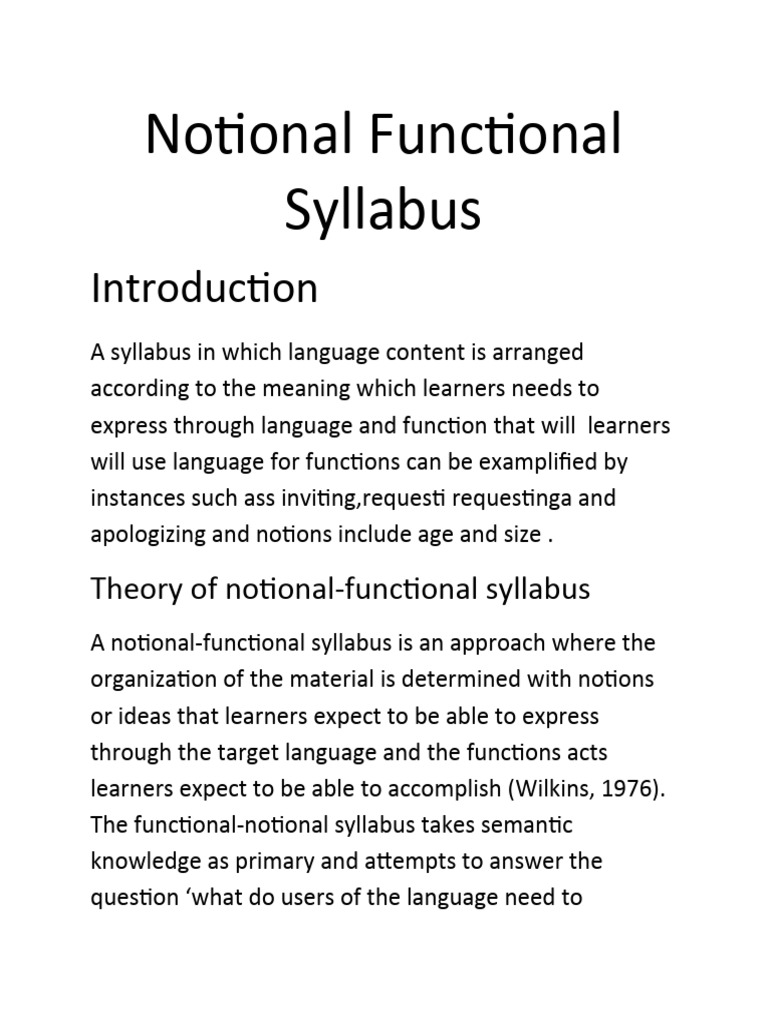 Notional Functional Syllabus

Introduction

A syllabus in which language content is arranged according to the meaning which learners needs to express through language and function that will  learners will use language for functions can be examplified by instances such ass inviting,requesti requestinga and apologizing and notions include age and size .

Theory of notional-functional syllabus

A notional-functional syllabus is an approach where the organization of the material is determined with notions or ideas that learners expect to be able to express through the target language and the functions acts learners expect to be able to accomplish (Wilkins, 1976). The functional-notional syllabus takes semantic knowledge as primary and attempts to answer the question ‘what do users of the language need to